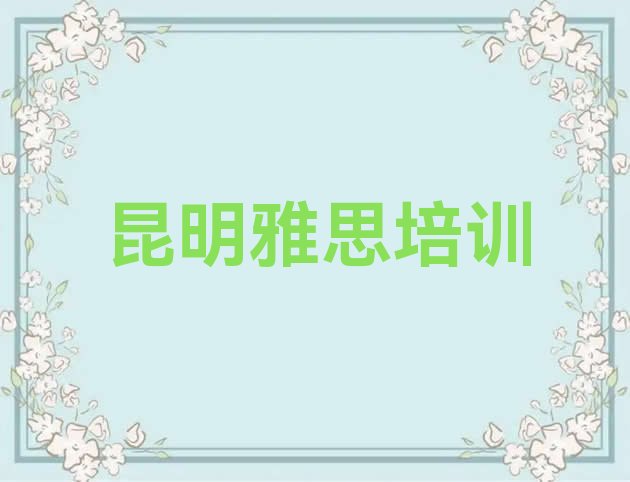 昆明雅思培训